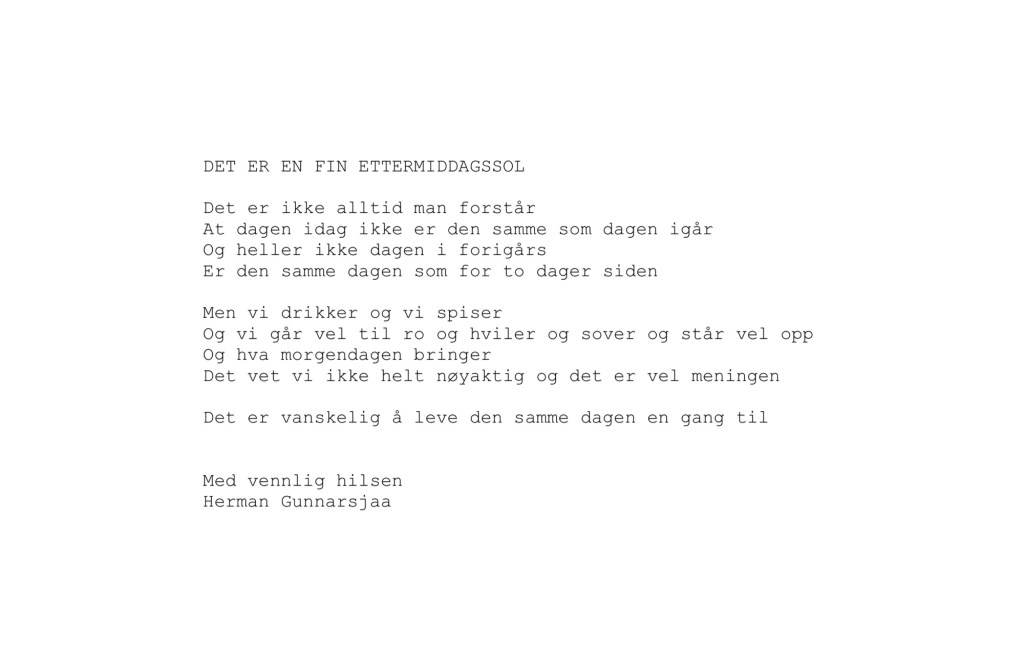 DET ER EN FIN ETTERMIDDAGSSOL

Det er ikke alltid man forstår
At dagen idag ikke er den samme som dagen igår
Og heller ikke dagen i forigårs
Er den samme dagen som for to dager siden

Men vi drikker og vi spiser
Og vi går vel til ro og hviler og sover og står vel opp
Og hva morgendagen bringer
Det vet vi ikke helt nøyaktig og det er vel meningen

Det er vanskelig å leve den samme dagen en gang til

Med vennlig hilsen
Herman Gunnarsjaa